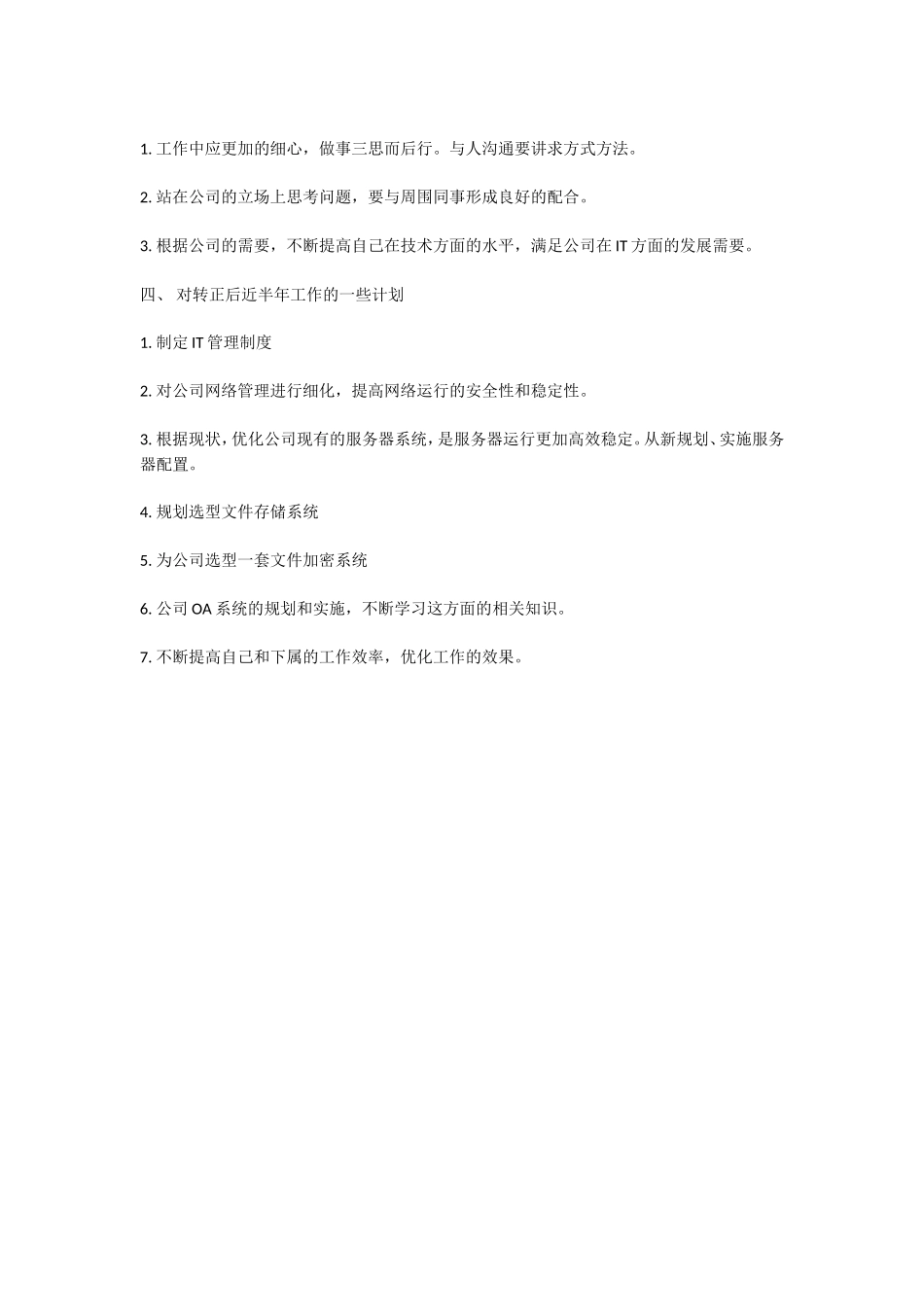 1. 工作中应更加的细心，做事三思而后行。与人沟通要讲求方式方法。

2. 站在公司的立场上思考问题，要与周围同事形成良好的配合。

3. 根据公司的需要，不断提高自己在技术方面的水平，满足公司在 IT 方面的发展需要。

四、 对转正后近半年工作的一些计划

1. 制定 IT 管理制度

2. 对公司网络管理进行细化，提高网络运行的安全性和稳定性。

3. 根据现状，优化公司现有的服务器系统，是服务器运行更加高效稳定。从新规划、实施服务器配置。

4. 规划选型文件存储系统

5. 为公司选型一套文件加密系统

6. 公司 OA 系统的规划和实施，不断学习这方面的相关知识。

7. 不断提高自己和下属的工作效率，优化工作的效果。